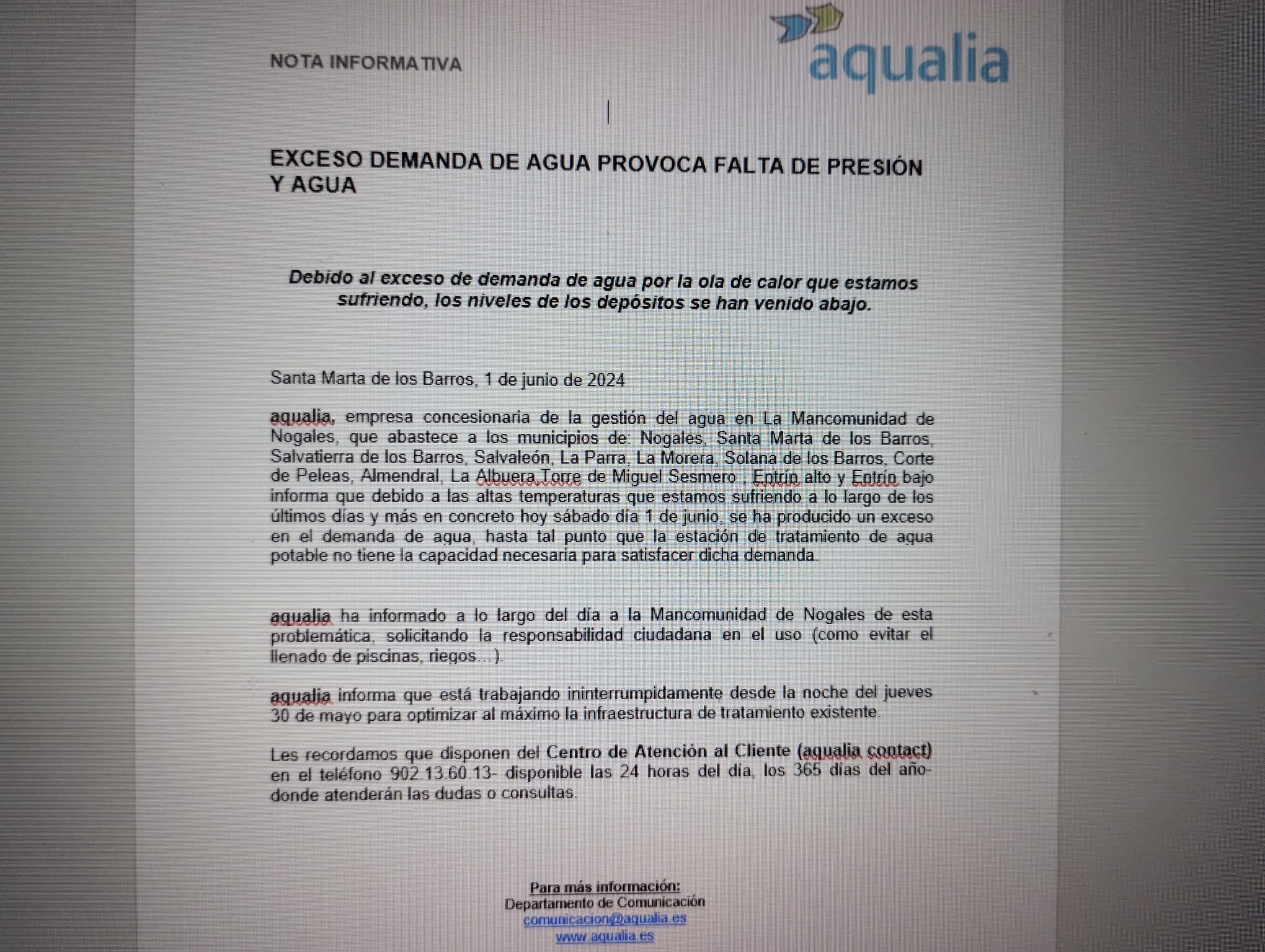 NOTA INFORMATIVA

aqualia

EXCESO DEMANDA DE AGUA PROVOCA FALTA DE PRESIÓN Y AGUA

Debido al exceso de demanda de agua por la ola de calor que estamos sufriendo, los niveles de los depósitos se han venido abajo.

Santa Marta de los Barros, 1 de junio de 2024

aqualia, empresa concesionaria de la gestión del agua en La Mancomunidad de Nogales, que abastece a los municipios de: Nogales, Santa Marta de los Barros, Salvatierra de los Barros, Salvaleón, La Parra, La Morera, Solana de los Barros, Corte de Peleas, Almendral, La Albuera,Torre de Miguel Sesmero , Entrín alto y Entrín bajo informa que debido a las altas temperaturas que estamos sufriendo a lo largo de los últimos días y más en concreto hoy sábado día 1 de junio, se ha producido un exceso en el demanda de agua, hasta tal punto que la estación de tratamiento de agua potable no tiene la capacidad necesaria para satisfacer dicha demanda.

aqualia ha informado a lo largo del día a la Mancomunidad de Nogales de esta problemática, solicitando la responsabilidad ciudadana en el uso (como evitar el llenado de piscinas, riegos…).

aqualia informa que está trabajando ininterrumpidamente desde la noche del jueves 30 de mayo para optimizar al máximo la infraestructura de tratamiento existente.

Les recordamos que disponen del Centro de Atención al Cliente (aqualia contact) en el teléfono 902.13.60.13- disponible las 24 horas del día, los 365 días del año- donde atenderán las dudas o consultas.

Para más información:
Departamento de Comunicación
comunicacion@aqualia.es
www.aqualia.es